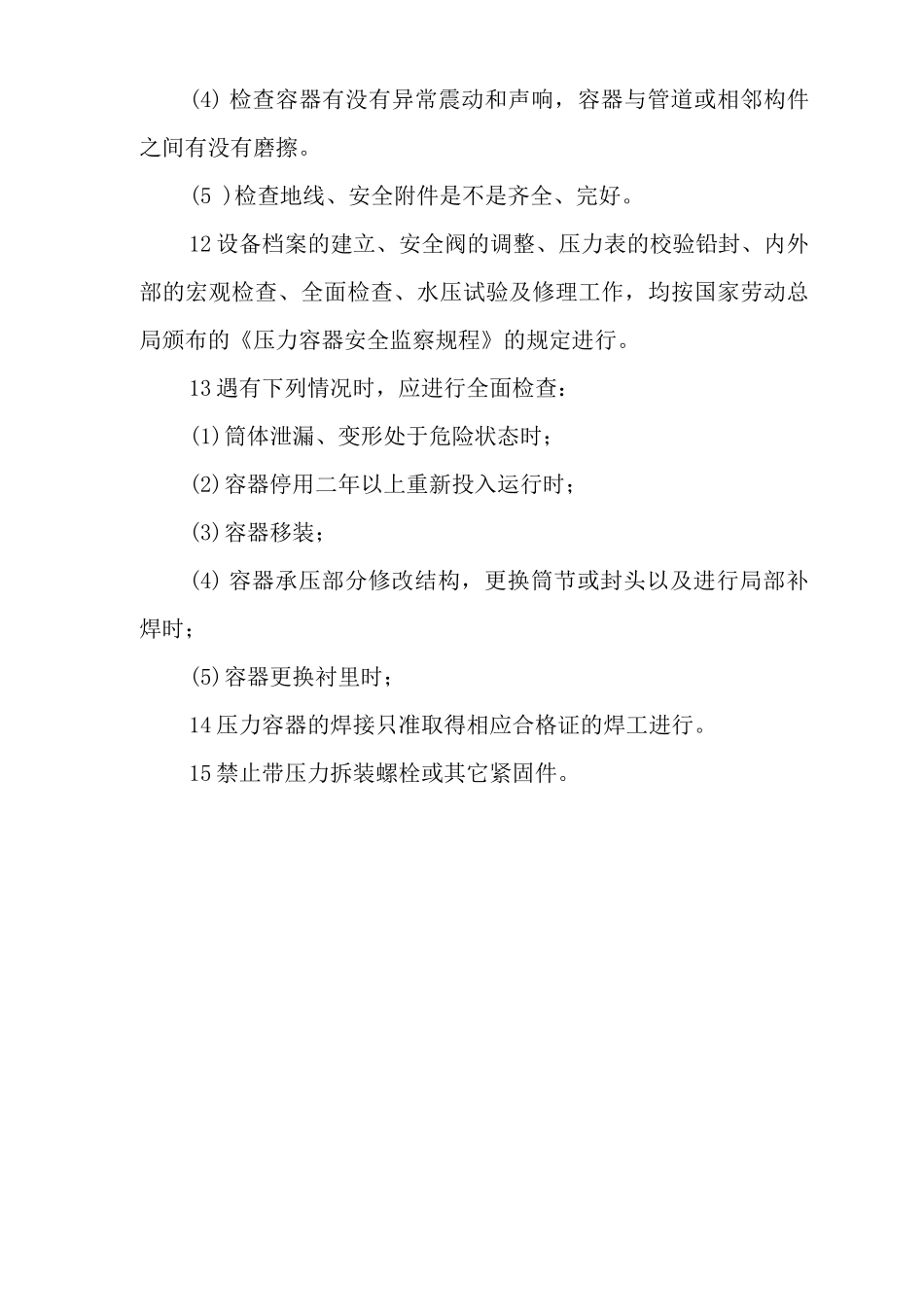 (4) 检查容器有没有异常震动和声响，容器与管道或相邻构件之间有没有磨擦。

(5 )检查地线、安全附件是不是齐全、完好。

12 设备档案的建立、安全阀的调整、压力表的校验铅封、内外部的宏观检查、全面检查、水压试验及修理工作，均按国家劳动总局颁布的《压力容器安全监察规程》的规定进行。

13 遇有下列情况时，应进行全面检查：

(1)筒体泄漏、变形处于危险状态时；

(2)容器停用二年以上重新投入运行时；

(3)容器移装；

(4) 容器承压部分修改结构，更换筒节或封头以及进行局部补焊时；

(5)容器更换衬里时；

14 压力容器的焊接只准取得相应合格证的焊工进行。

15 禁止带压力拆装螺栓或其它紧固件。